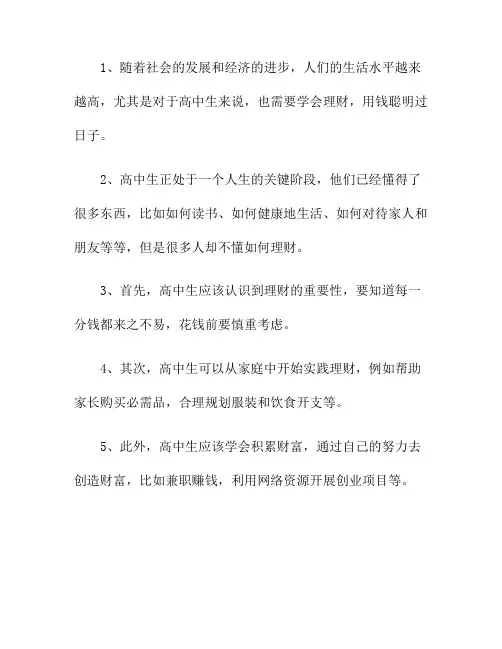 1、随着社会的发展和经济的进步，人们的生活水平越来越高，尤其是对于高中生来说，也需要学会理财，用钱聪明过日子。

2、高中生正处于一个人生的关键阶段，他们已经懂得了很多东西，比如如何读书、如何健康地生活、如何对待家人和朋友等等，但是很多人却不懂如何理财。

3、首先，高中生应该认识到理财的重要性，要知道每一分钱都来之不易，花钱前要慎重考虑。

4、其次，高中生可以从家庭中开始实践理财，例如帮助家长购买必需品，合理规划服装和饮食开支等。

5、此外，高中生应该学会积累财富，通过自己的努力去创造财富，比如兼职赚钱，利用网络资源开展创业项目等。